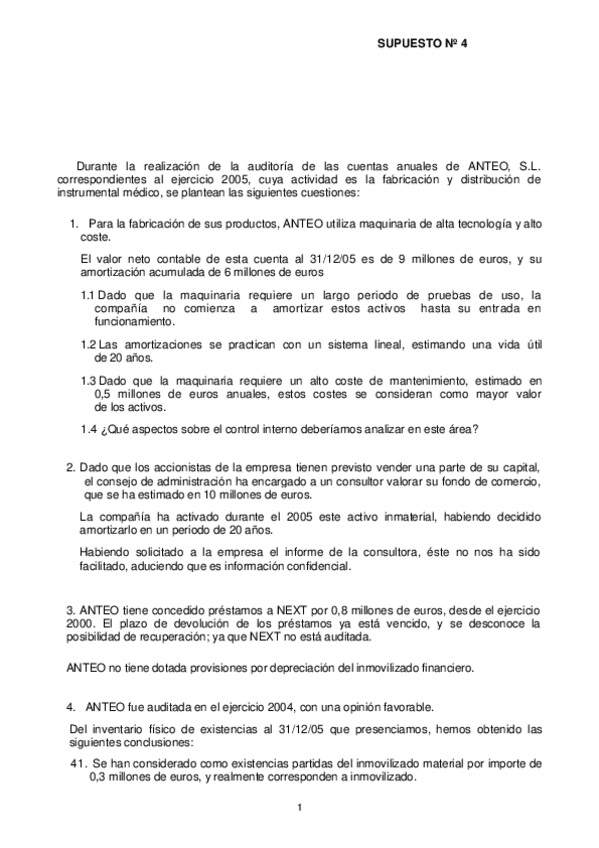 SUPUESTO Nº 4

Durante la realización de la auditoría de las cuentas anuales de ANTEO, S.L. correspondientes al ejercicio 2005, cuya actividad es la fabricación y distribución de instrumental médico, se plantean las siguientes cuestiones:

1. Para la fabricación de sus productos, ANTEO utiliza maquinaria de alta tecnología y alto coste.

El valor neto contable de esta cuenta al 31/12/05 es de 9 millones de euros, y su amortización acumulada de 6 millones de euros

1.1 Dado que la maquinaria requiere un largo periodo de pruebas de uso, la compañía no comienza a amortizar estos activos hasta su entrada en funcionamiento.

1.2 Las amortizaciones se practican con un sistema lineal, estimando una vida útil de 20 años.

1.3 Dado que la maquinaria requiere un alto coste de mantenimiento, estimado en 0,5 millones de euros anuales, estos costes se consideran como mayor valor de los activos.

1.4 ¿Qué aspectos sobre el control interno deberíamos analizar en este área?

2. Dado que los accionistas de la empresa tienen previsto vender una parte de su capital, el consejo de administración ha encargado a un consultor valorar su fondo de comercio, que se ha estimado en 10 millones de euros.

La compañía ha activado durante el 2005 este activo inmaterial, habiendo decidido amortizarlo en un periodo de 20 años.

Habiendo solicitado a la empresa el informe de la consultora, éste no nos ha sido facilitado, aduciendo que es información confidencial.

3. ANTEO tiene concedido préstamos a NEXT por 0,8 millones de euros, desde el ejercicio 2000. El plazo de devolución de los préstamos ya está vencido, y se desconoce la posibilidad de recuperación; ya que NEXT no está auditada.

ANTEO no tiene dotada provisiones por depreciación del inmovilizado financiero.

4. ANTEO fue auditada en el ejercicio 2004, con una opinión favorable.

Del inventario físico de existencias al 31/12/05 que presenciamos, hemos obtenido las siguientes conclusiones:

41. Se han considerado como existencias partidas del inmovilizado material por importe de 0,3 millones de euros, y realmente corresponden a inmovilizado.

1